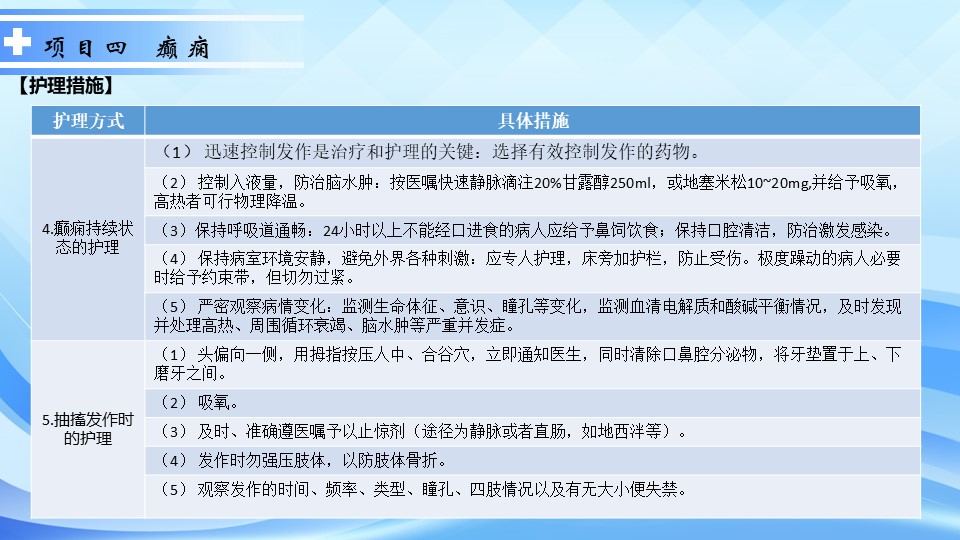 项目四 癫痫

【护理措施】

| 护理方式 | 具体措施 |
|---|---|
| 4.癫痫持续状态的护理 | （1）迅速控制发作是治疗和护理的关键：选择有效控制发作的药物。 |
| | （2）控制入液量，防治脑水肿：按医嘱快速静脉滴注20%甘露醇250ml，或地塞米松10~20mg,并给予吸氧，高热者可行物理降温。 |
| | （3）保持呼吸道通畅：24小时以上不能经口进食的病人应给予鼻饲饮食；保持口腔清洁，防治激发感染。 |
| | （4）保持病室环境安静，避免外界各种刺激：应专人护理，床旁加护栏，防止受伤。极度躁动的病人必要时给予约束带，但切勿过紧。 |
| | （5）严密观察病情变化：监测生命体征、意识、瞳孔等变化，监测血清电解质和酸碱平衡情况，及时发现并处理高热、周围循环衰竭、脑水肿等严重并发症。 |
| 5.抽搐发作时的护理 | （1）头偏向一侧，用拇指按压人中、合谷穴，立即通知医生，同时清除口鼻腔分泌物，将牙垫置于上、下磨牙之间。 |
| | （2）吸氧。 |
| | （3）及时、准确遵医嘱予以止惊剂（途径为静脉或者直肠，如地西泮等）。 |
| | （4）发作时勿强压肢体，以防肢体骨折。 |
| | （5）观察发作的时间、频率、类型、瞳孔、四肢情况以及有无大小便失禁。 |